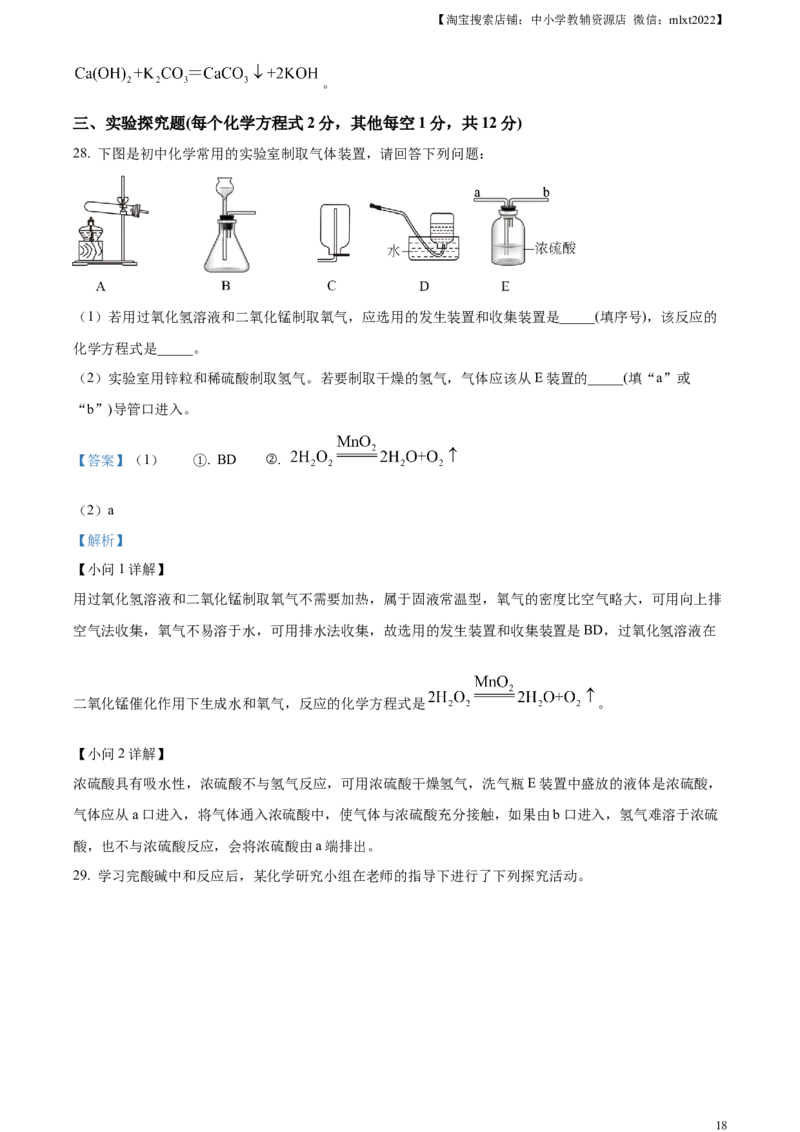 【淘宝搜索店铺：中小学教辅资源店 微信：mlxt2022】

$Ca(OH)_2+K_2CO_3=CaCO_3\downarrow+2KOH$。

三、实验探究题(每个化学方程式2分，其他每空1分，共12分)

28. 下图是初中化学常用的实验室制取气体装置，请回答下列问题：

A B C 水 D a b 浓硫酸 E

（1）若用过氧化氢溶液和二氧化锰制取氧气，应选用的发生装置和收集装置是____(填序号)，该反应的化学方程式是____。

（2）实验室用锌粒和稀硫酸制取氢气。若要制取干燥的氢气，气体应该从E装置的____(填“a”或“b”)导管口进入。

【答案】（1） ①. BD ②. $2H_2O_2\xlongequal{MnO_2}2H_2O+O_2\uparrow$

（2）a

【解析】

【小问1详解】

用过氧化氢溶液和二氧化锰制取氧气不需要加热，属于固液常温型，氧气的密度比空气略大，可用向上排空气法收集，氧气不易溶于水，可用排水法收集，故选用的发生装置和收集装置是BD，过氧化氢溶液在二氧化锰催化作用下生成水和氧气，反应的化学方程式是$2H_2O_2\xlongequal{MnO_2}2H_2O+O_2\uparrow$。

【小问2详解】

浓硫酸具有吸水性，浓硫酸不与氢气反应，可用浓硫酸干燥氢气，洗气瓶E装置中盛放的液体是浓硫酸，气体应从a口进入，将气体通入浓硫酸中，使气体与浓硫酸充分接触，如果由b口进入，氢气难溶于浓硫酸，也不与浓硫酸反应，会将浓硫酸由a端排出。

29. 学习完酸碱中和反应后，某化学研究小组在老师的指导下进行了下列探究活动。

18